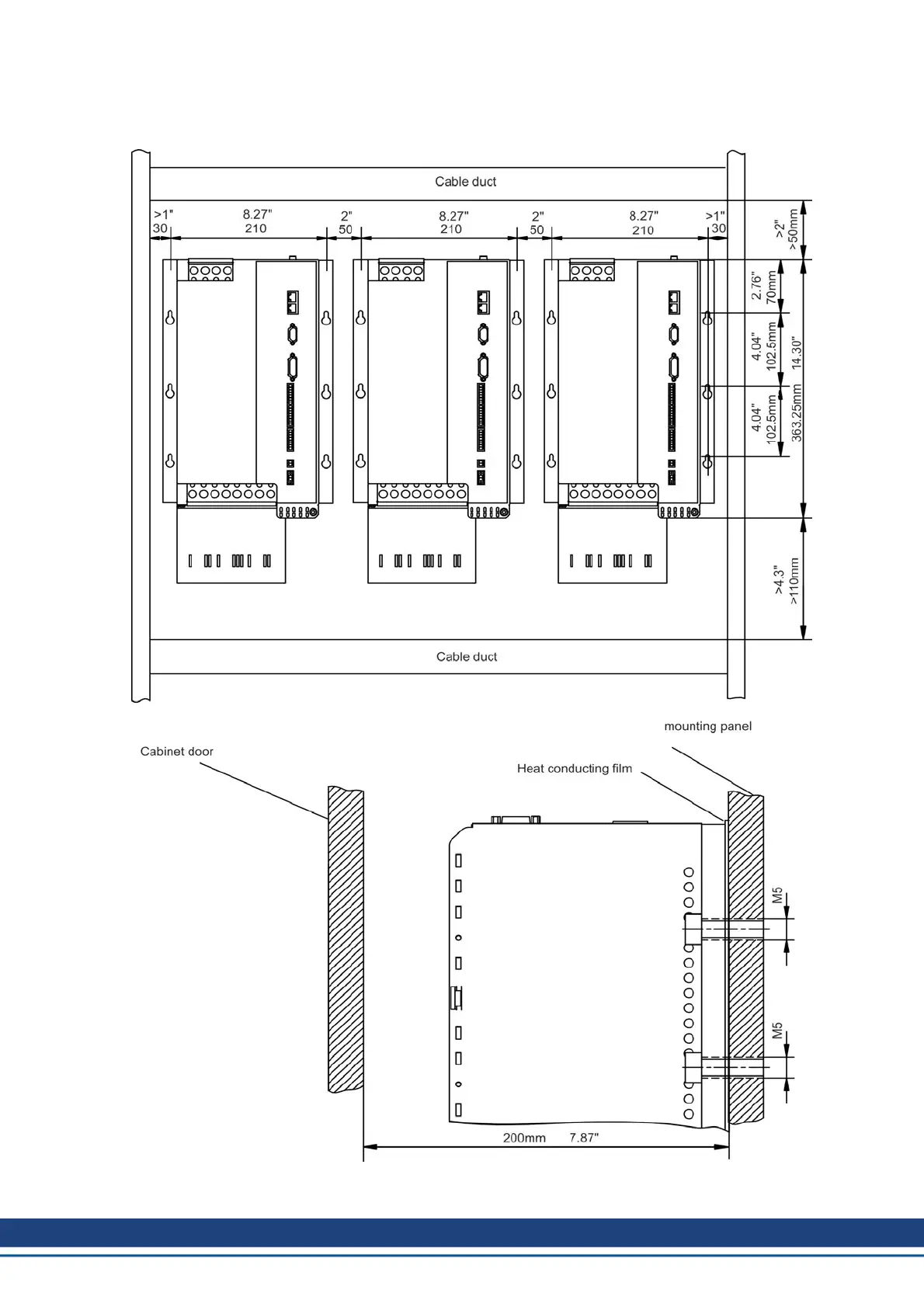 Cable duct

>1"
30

8.27"
210

2"
50

8.27"
210

2"
50

8.27"
210

>1"
30

>2"
>50mm

2.76"
70mm

4.04"
102.5mm

4.04"
102.5mm

14.30"
363.25mm

>4.3"
>110mm

Cable duct

mounting panel

Cabinet door

Heat conducting film

M5

M5

200mm 7.87"